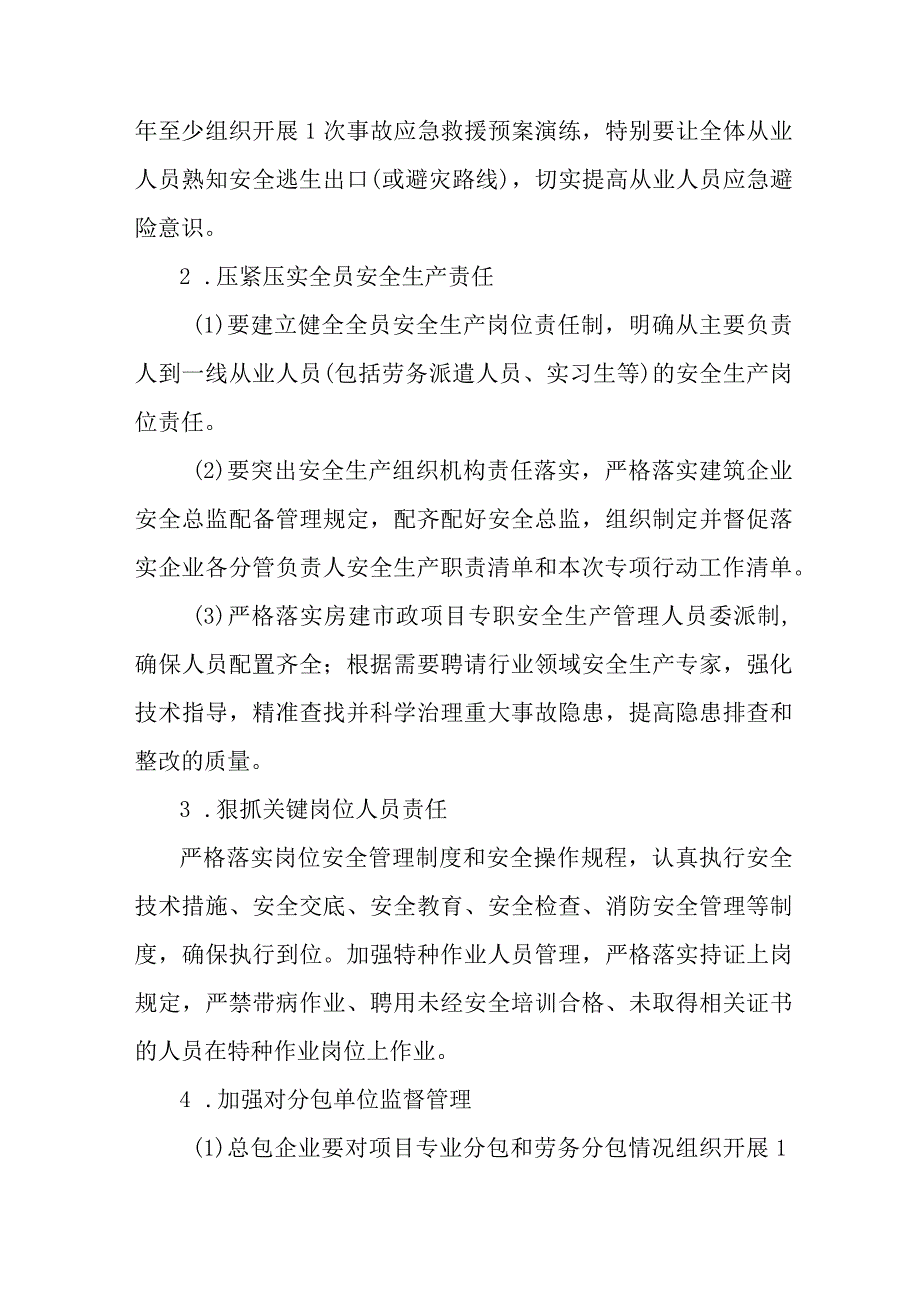 年至少组织开展1次事故应急救援预案演练，特别要让全体从业人员熟知安全逃生出口(或避灾路线)，切实提高从业人员应急避险意识。

2．压紧压实全员安全生产责任

(1)要建立健全全员安全生产岗位责任制，明确从主要负责人到一线从业人员(包括劳务派遣人员、实习生等)的安全生产岗位责任。

(2)要突出安全生产组织机构责任落实，严格落实建筑企业安全总监配备管理规定，配齐配好安全总监，组织制定并督促落实企业各分管负责人安全生产职责清单和本次专项行动工作清单。

(3)严格落实房建市政项目专职安全生产管理人员委派制，确保人员配置齐全；根据需要聘请行业领域安全生产专家，强化技术指导，精准查找并科学治理重大事故隐患，提高隐患排查和整改的质量。

3．狠抓关键岗位人员责任

严格落实岗位安全管理制度和安全操作规程，认真执行安全技术措施、安全交底、安全教育、安全检查、消防安全管理等制度，确保执行到位。加强特种作业人员管理，严格落实持证上岗规定，严禁带病作业、聘用未经安全培训合格、未取得相关证书的人员在特种作业岗位上作业。

4．加强对分包单位监督管理

(1)总包企业要对项目专业分包和劳务分包情况组织开展1